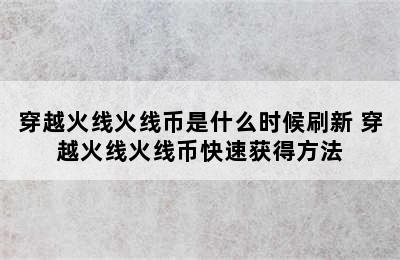 穿越火线火线币是什么时候刷新 穿越火线火线币快速获得方法